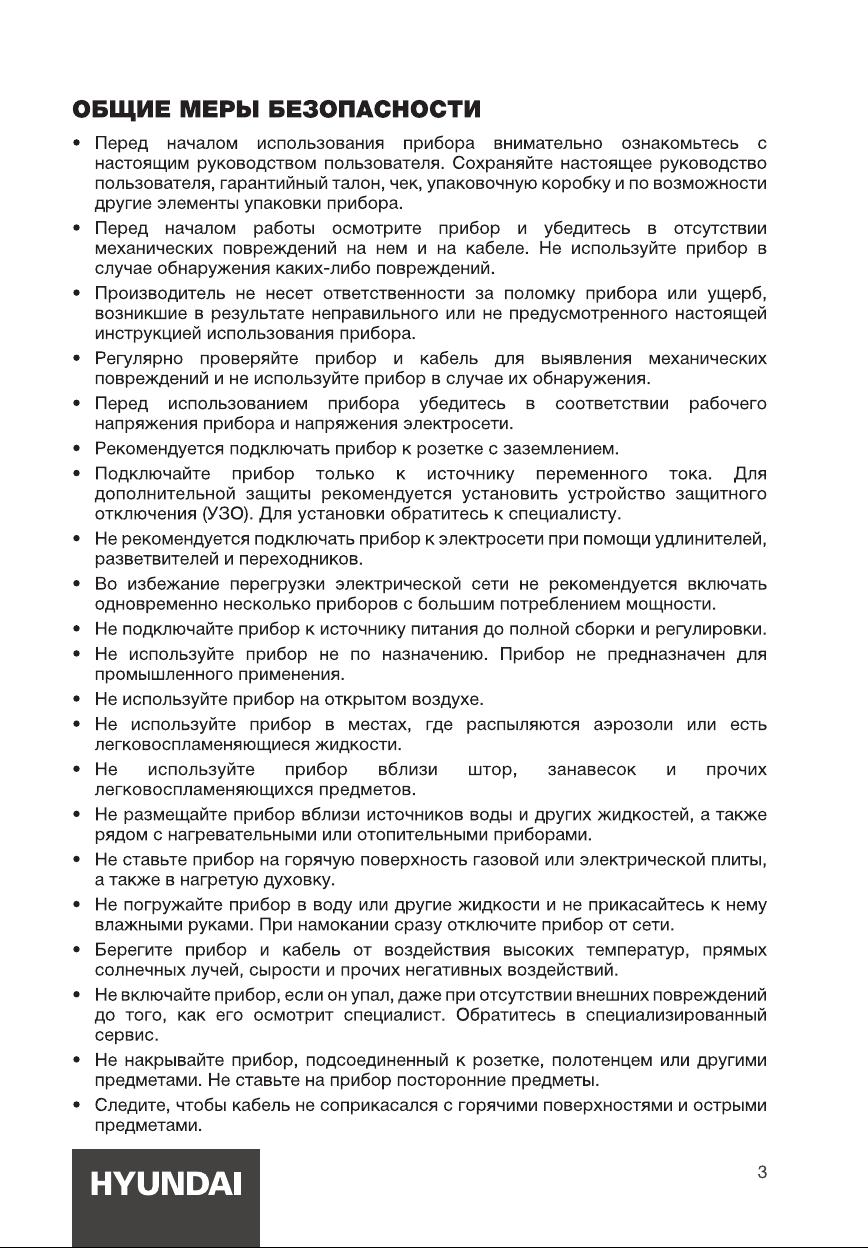 ОБЩИЕ МЕРЫ БЕЗОПАСНОСТИ

• Перед началом использования прибора внимательно ознакомьтесь с настоящим руководством пользователя. Сохраняйте настоящее руководство пользователя, гарантийный талон, чек, упаковочную коробку и по возможности другие элементы упаковки прибора.
• Перед началом работы осмотрите прибор и убедитесь в отсутствии механических повреждений на нем и на кабеле. Не используйте прибор в случае обнаружения каких-либо повреждений.
• Производитель не несет ответственности за поломку прибора или ущерб, возникшие в результате неправильного или не предусмотренного настоящей инструкцией использования прибора.
• Регулярно проверяйте прибор и кабель для выявления механических повреждений и не используйте прибор в случае их обнаружения.
• Перед использованием прибора убедитесь в соответствии рабочего напряжения прибора и напряжения электросети.
• Рекомендуется подключать прибор к розетке с заземлением.
• Подключайте прибор только к источнику переменного тока. Для дополнительной защиты рекомендуется установить устройство защитного отключения (УЗО). Для установки обратитесь к специалисту.
• Не рекомендуется подключать прибор к электросети при помощи удлинителей, разветвителей и переходников.
• Во избежание перегрузки электрической сети не рекомендуется включать одновременно несколько приборов с большим потреблением мощности.
• Не подключайте прибор к источнику питания до полной сборки и регулировки.
• Не используйте прибор не по назначению. Прибор не предназначен для промышленного применения.
• Не используйте прибор на открытом воздухе.
• Не используйте прибор в местах, где распыляются аэрозоли или есть легковоспламеняющиеся жидкости.
• Не используйте прибор вблизи штор, занавесок и прочих легковоспламеняющихся предметов.
• Не размещайте прибор вблизи источников воды и других жидкостей, а также рядом с нагревательными или отопительными приборами.
• Не ставьте прибор на горячую поверхность газовой или электрической плиты, а также в нагретую духовку.
• Не погружайте прибор в воду или другие жидкости и не прикасайтесь к нему влажными руками. При намокании сразу отключите прибор от сети.
• Берегите прибор и кабель от воздействия высоких температур, прямых солнечных лучей, сырости и прочих негативных воздействий.
• Не включайте прибор, если он упал, даже при отсутствии внешних повреждений до того, как его осмотрит специалист. Обратитесь в специализированный сервис.
• Не накрывайте прибор, подсоединенный к розетке, полотенцем или другими предметами. Не ставьте на прибор посторонние предметы.
• Следите, чтобы кабель не соприкасался с горячими поверхностями и острыми предметами.

HYUNDAI

3